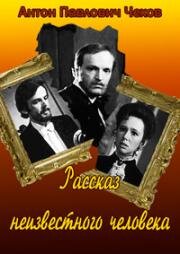 Антон Павлович Чехов

Рассказ неизвестного человека